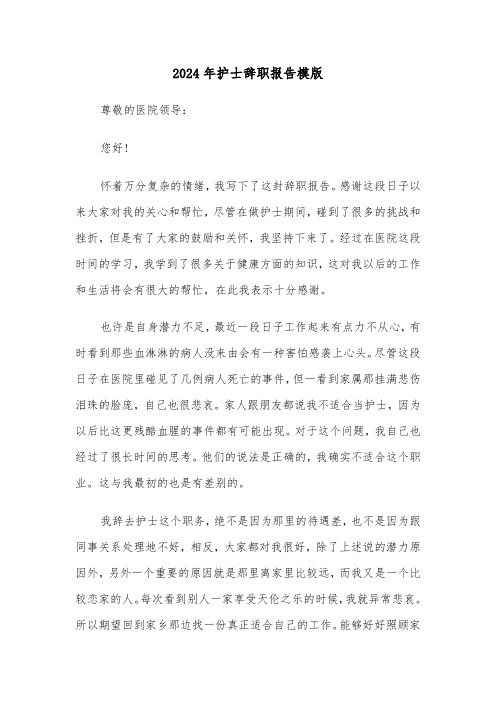 2024年护士辞职报告模版

尊敬的医院领导：

您好！

怀着万分复杂的情绪，我写下了这封辞职报告。感谢这段日子以来大家对我的关心和帮忙，尽管在做护士期间，碰到了很多的挑战和挫折，但是有了大家的鼓励和关怀，我坚持下来了。经过在医院这段时间的学习，我学到了很多关于健康方面的知识，这对我以后的工作和生活将会有很大的帮忙，在此我表示十分感谢。

也许是自身潜力不足，最近一段日子工作起来有点力不从心，有时看到那些血淋淋的病人没来由会有一种害怕感袭上心头。尽管这段日子在医院里碰见了几例病人死亡的事件，但一看到家属那挂满悲伤泪珠的脸庞，自己也很悲哀。家人跟朋友都说我不适合当护士，因为以后比这更残酷血腥的事件都有可能出现。对于这个问题，我自己也经过了很长时间的思考。他们的说法是正确的，我确实不适合这个职业。这与我最初的也是有差别的。

我辞去护士这个职务，绝不是因为那里的待遇差，也不是因为跟同事关系处理地不好，相反，大家都对我很好，除了上述说的潜力原因外，另外一个重要的原因就是那里离家里比较远，而我又是一个比较恋家的人。每次看到别人一家享受天伦之乐的时候，我就异常悲哀。所以期望回到家乡那边找一份真正适合自己的工作。能够好好照顾家